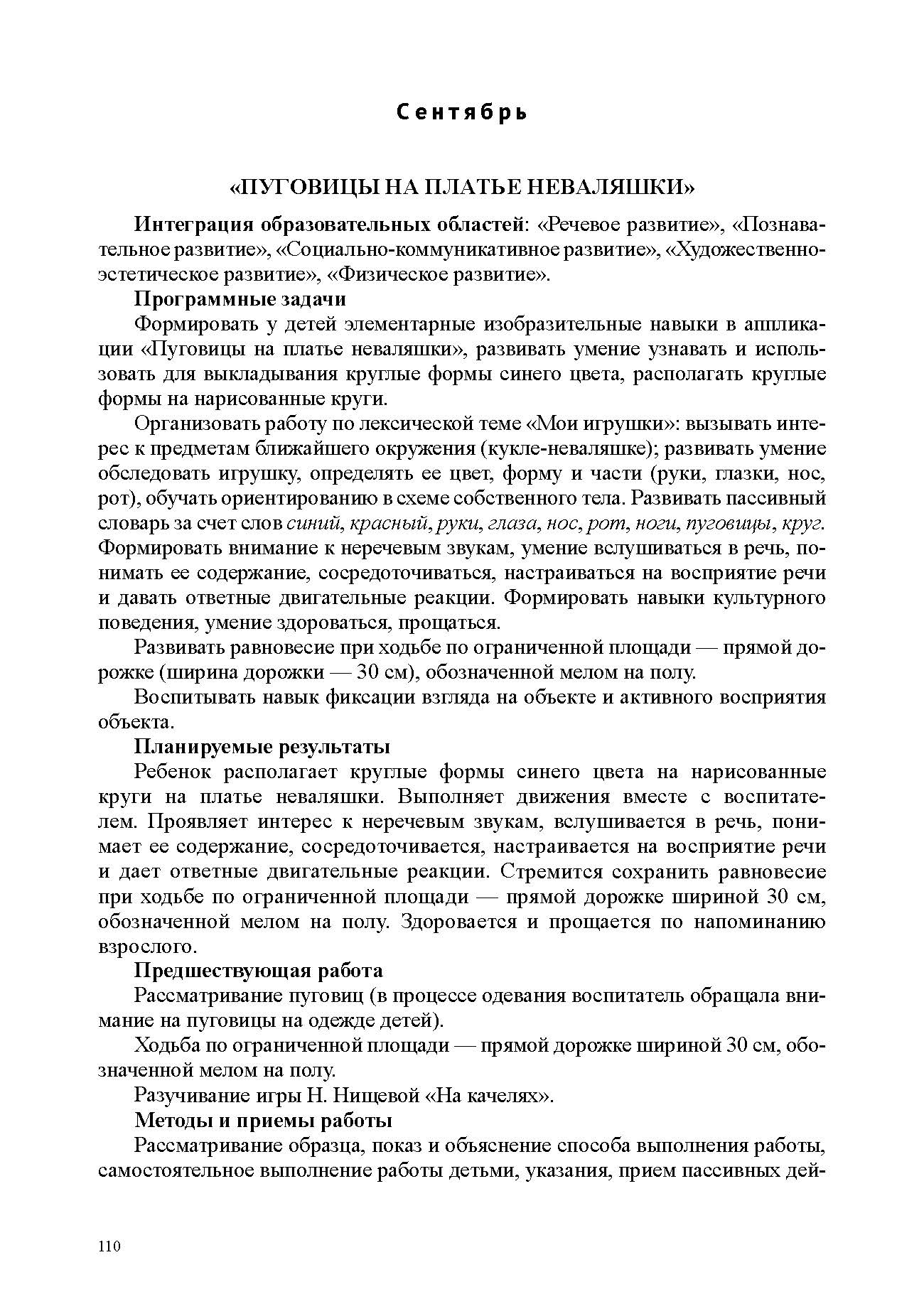 Сентябрь

«ПУГОВИЦЫ НА ПЛАТЬЕ НЕВАЛЯШКИ»

Интеграция образовательных областей: «Речевое развитие», «Познавательное развитие», «Социально-коммуникативное развитие», «Художественно-эстетическое развитие», «Физическое развитие».

Программные задачи

Формировать у детей элементарные изобразительные навыки в аппликации «Пуговицы на платье неваляшки», развивать умение узнавать и использовать для выкладывания круглые формы синего цвета, располагать круглые формы на нарисованные круги.

Организовать работу по лексической теме «Мои игрушки»: вызывать интерес к предметам ближайшего окружения (кукле-неваляшке); развивать умение обследовать игрушку, определять ее цвет, форму и части (руки, глазки, нос, рот), обучать ориентированию в схеме собственного тела. Развивать пассивный словарь за счет слов синий, красный, руки, глаза, нос, рот, ноги, пуговицы, круг. Формировать внимание к неречевым звукам, умение вслушиваться в речь, понимать ее содержание, сосредоточиваться, настраиваться на восприятие речи и давать ответные двигательные реакции. Формировать навыки культурного поведения, умение здороваться, прощаться.

Развивать равновесие при ходьбе по ограниченной площади — прямой дорожке (ширина дорожки — 30 см), обозначенной мелом на полу.

Воспитывать навык фиксации взгляда на объекте и активного восприятия объекта.

Планируемые результаты

Ребенок располагает круглые формы синего цвета на нарисованные круги на платье неваляшки. Выполняет движения вместе с воспитателем. Проявляет интерес к неречевым звукам, вслушивается в речь, понимает ее содержание, сосредоточивается, настраивается на восприятие речи и дает ответные двигательные реакции. Стремится сохранить равновесие при ходьбе по ограниченной площади — прямой дорожке шириной 30 см, обозначенной мелом на полу. Здоровается и прощается по напоминанию взрослого.

Предшествующая работа

Рассматривание пуговиц (в процессе одевания воспитатель обращала внимание на пуговицы на одежде детей).

Ходьба по ограниченной площади — прямой дорожке шириной 30 см, обозначенной мелом на полу.

Разучивание игры Н. Нищевой «На качелях».

Методы и приемы работы

Рассматривание образца, показ и объяснение способа выполнения работы, самостоятельное выполнение работы детьми, указания, прием пассивных дей-

110